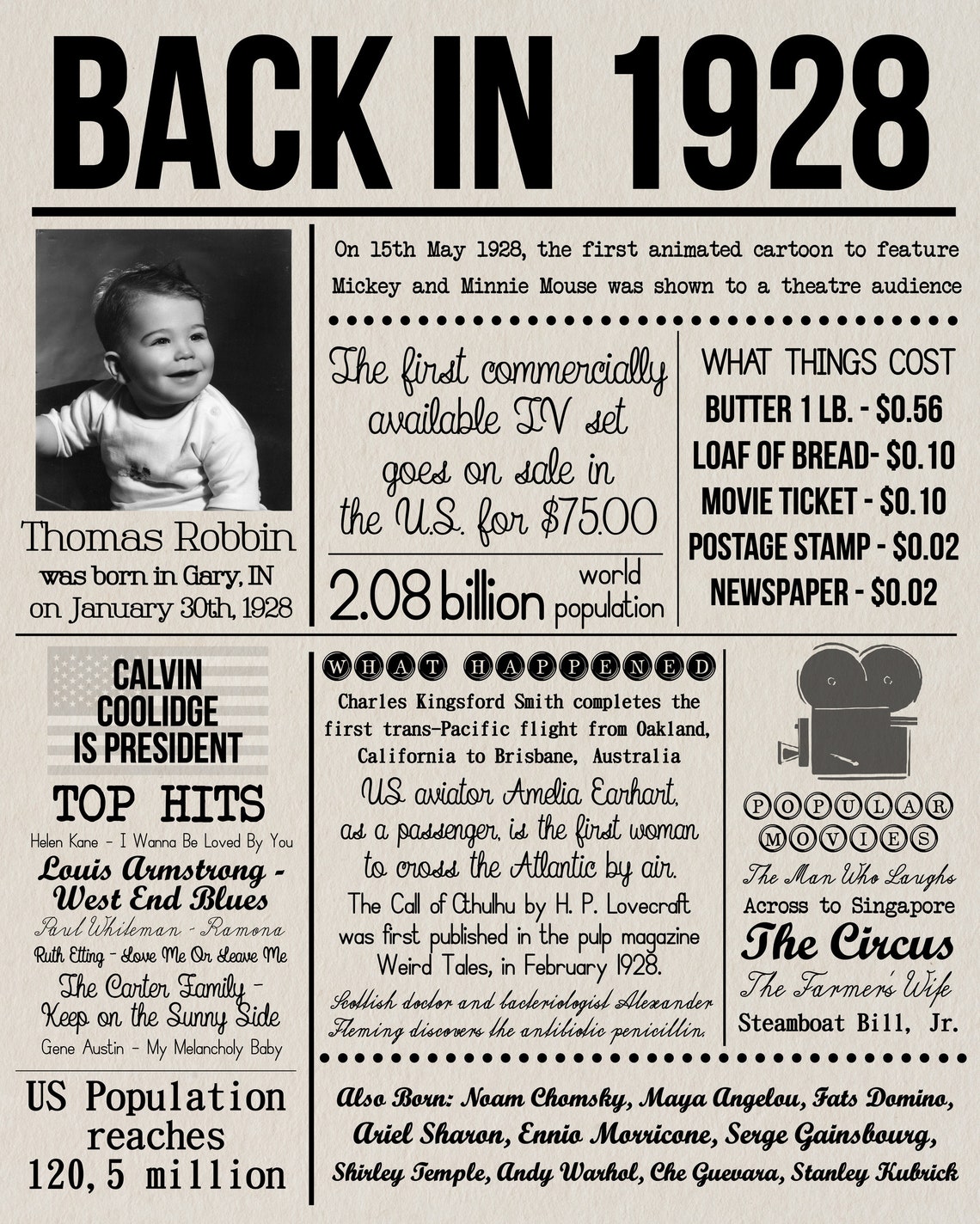 BACK IN 1928

Thomas Robbin
was born in Gary, IN
on January 30th, 1928

On 15th May 1928, the first animated cartoon to feature Mickey and Minnie Mouse was shown to a theatre audience

The first commercially available TV set goes on sale in the U.S. for $75.00

2.08 billion world population

WHAT THINGS COST
BUTTER 1 LB. - $0.56
LOAF OF BREAD- $0.10
MOVIE TICKET - $0.10
POSTAGE STAMP - $0.02
NEWSPAPER - $0.02

CALVIN COOLIDGE IS PRESIDENT

TOP HITS
Helen Kane - I Wanna Be Loved By You
Louis Armstrong - West End Blues
Paul Whiteman - Ramona
Ruth Etting - Love Me Or Leave Me
The Carter Family - Keep on the Sunny Side
Gene Austin - My Melancholy Baby

US Population reaches 120,5 million

WHAT HAPPENED
Charles Kingsford Smith completes the first trans-Pacific flight from Oakland, California to Brisbane, Australia
US aviator Amelia Earhart, as a passenger, is the first woman to cross the Atlantic by air.
The Call of Cthulhu by H. P. Lovecraft was first published in the pulp magazine Weird Tales, in February 1928.
Scottish doctor and bacteriologist Alexander Fleming discovers the antibiotic penicillin.

POPULAR MOVIES
The Man Who Laughs
Across to Singapore
The Circus
The Farmer's Wife
Steamboat Bill, Jr.

Also Born: Noam Chomsky, Maya Angelou, Fats Domino, Ariel Sharon, Ennio Morricone, Serge Gainsbourg, Shirley Temple, Andy Warhol, Che Guevara, Stanley Kubrick